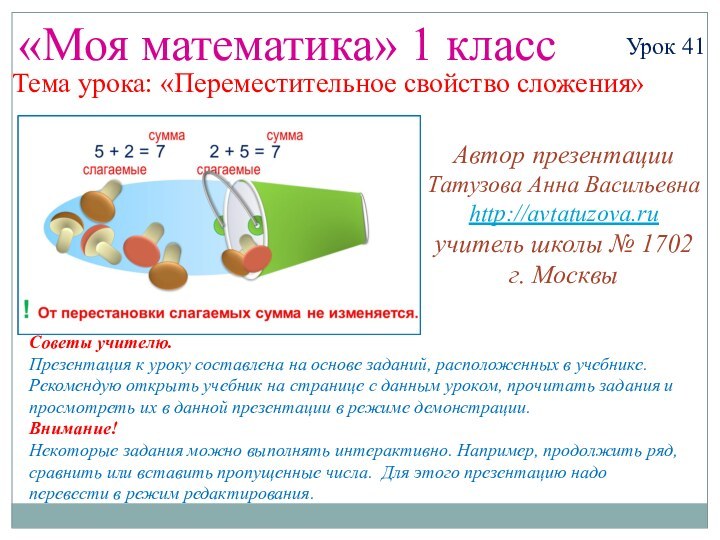 «Моя математика» 1 класс

Урок 41

Тема урока: «Переместительное свойство сложения»

сумма
$5 + 2 = 7$
слагаемые

сумма
$2 + 5 = 7$
слагаемые

! От перестановки слагаемых сумма не изменяется.

Автор презентации
Татузова Анна Васильевна
http://avtatuzova.ru
учитель школы № 1702
г. Москвы

Советы учителю.
Презентация к уроку составлена на основе заданий, расположенных в учебнике. Рекомендую открыть учебник на странице с данным уроком, прочитать задания и просмотреть их в данной презентации в режиме демонстрации.
Внимание!
Некоторые задания можно выполнять интерактивно. Например, продолжить ряд, сравнить или вставить пропущенные числа. Для этого презентацию надо перевести в режим редактирования.